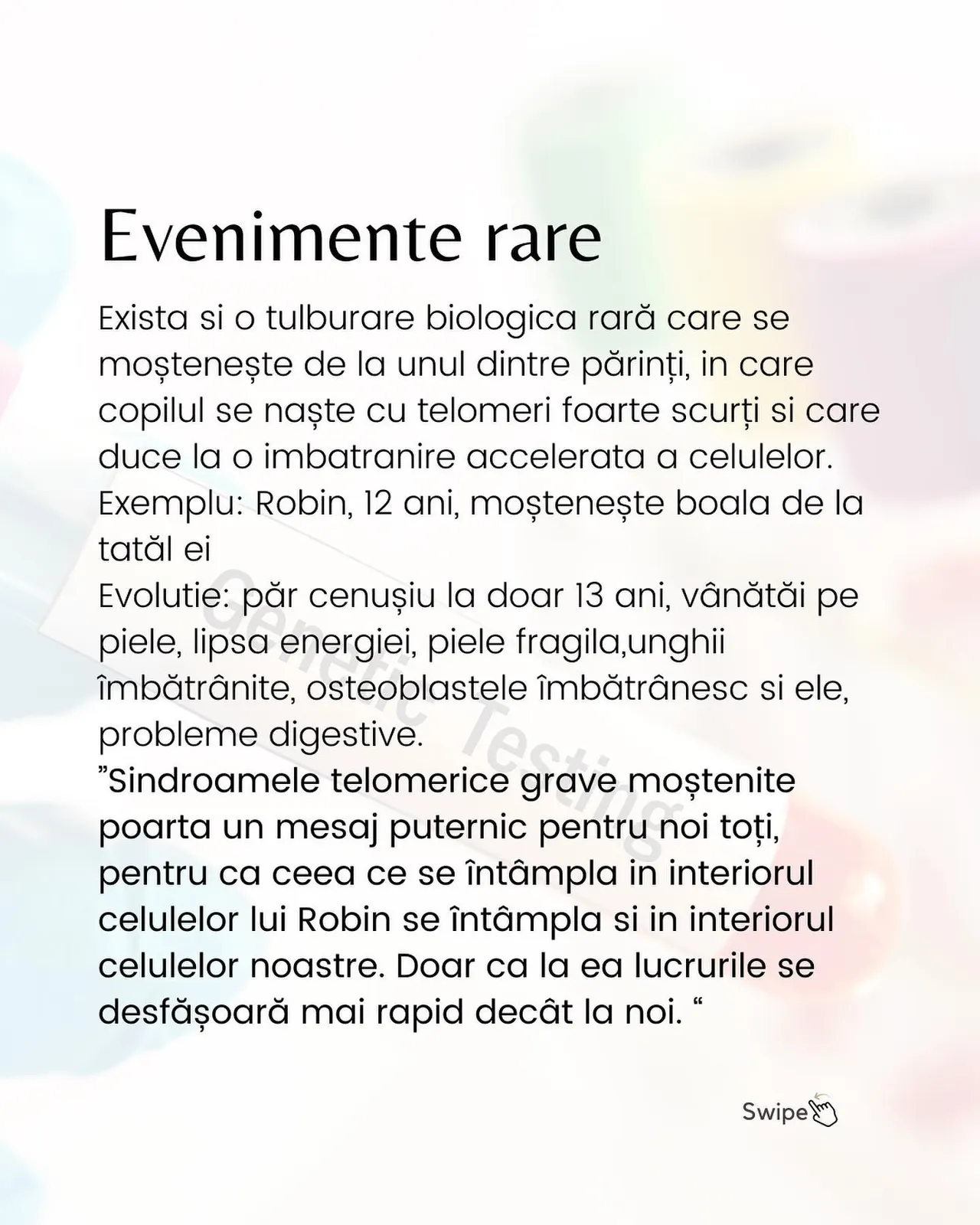 Evenimente rare

Exista si o tulburare biologica rară care se moștenește de la unul dintre părinți, in care copilul se naște cu telomeri foarte scurți si care duce la o imbatranire accelerata a celulelor.
Exemplu: Robin, 12 ani, moștenește boala de la tatăl ei
Evolutie: păr cenușiu la doar 13 ani, vânătăi pe piele, lipsa energiei, piele fragila,unghii îmbătrânite, osteoblastele îmbătrânesc si ele, probleme digestive.
”Sindroamele telomerice grave moștenite poarta un mesaj puternic pentru noi toți, pentru ca ceea ce se întâmpla in interiorul celulelor lui Robin se întâmpla si in interiorul celulelor noastre. Doar ca la ea lucrurile se desfășoară mai rapid decât la noi. “

Genetic Testing

Swipe